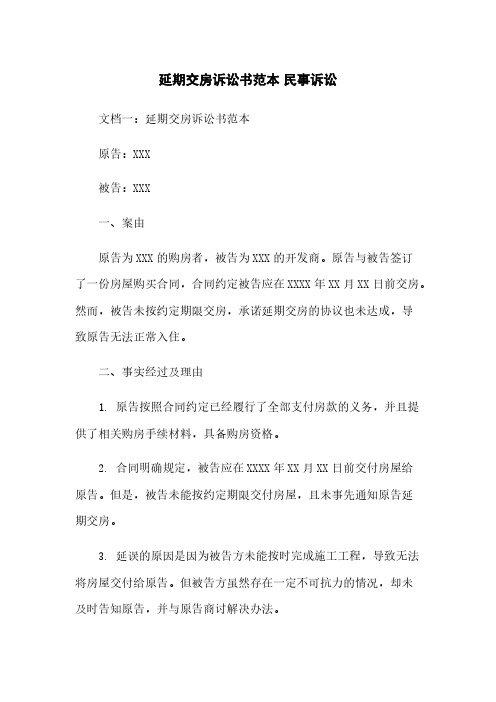 延期交房诉讼书范本 民事诉讼

文档一：延期交房诉讼书范本

原告：XXX

被告：XXX

一、案由

原告为XXX的购房者，被告为XXX的开发商。原告与被告签订了一份房屋购买合同，合同约定被告应在XXXX年XX月XX日前交房。然而，被告未按约定期限交房，承诺延期交房的协议也未达成，导致原告无法正常入住。

二、事实经过及理由

1. 原告按照合同约定已经履行了全部支付房款的义务，并且提供了相关购房手续材料，具备购房资格。

2. 合同明确规定，被告应在XXXX年XX月XX日前交付房屋给原告。但是，被告未能按约定期限交付房屋，且未事先通知原告延期交房。

3. 延误的原因是因为被告方未能按时完成施工工程，导致无法将房屋交付给原告。但被告方虽然存在一定不可抗力的情况，却未及时告知原告，并与原告商讨解决办法。